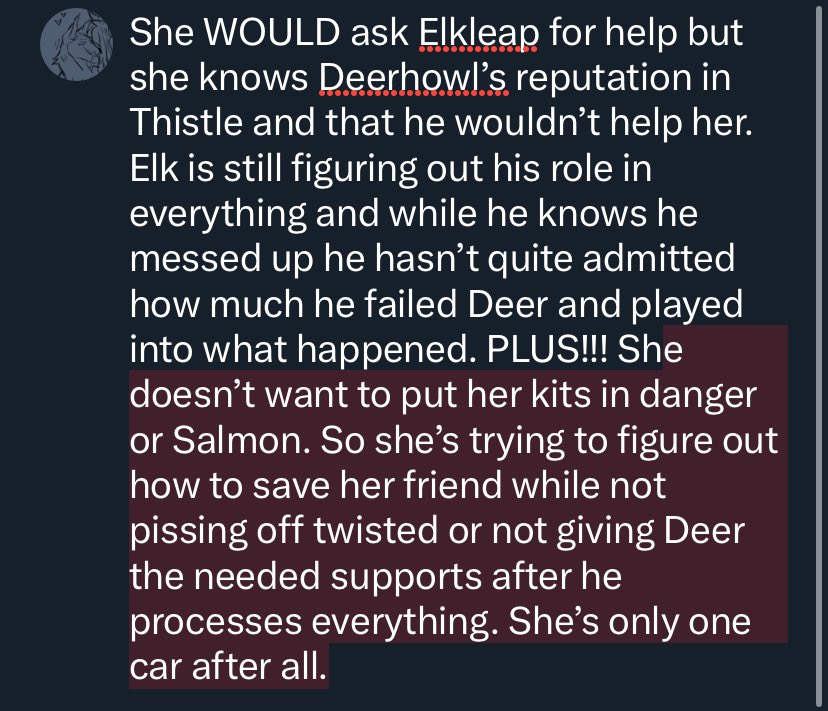 She WOULD ask Elkleap for help but she knows Deerhowl's reputation in Thistle and that he wouldn't help her. Elk is still figuring out his role in everything and while he knows he messed up he hasn't quite admitted how much he failed Deer and played into what happened. PLUS!!! She doesn't want to put her kits in danger or Salmon. So she's trying to figure out how to save her friend while not pissing off twisted or not giving Deer the needed supports after he processes everything. She's only one car after all.